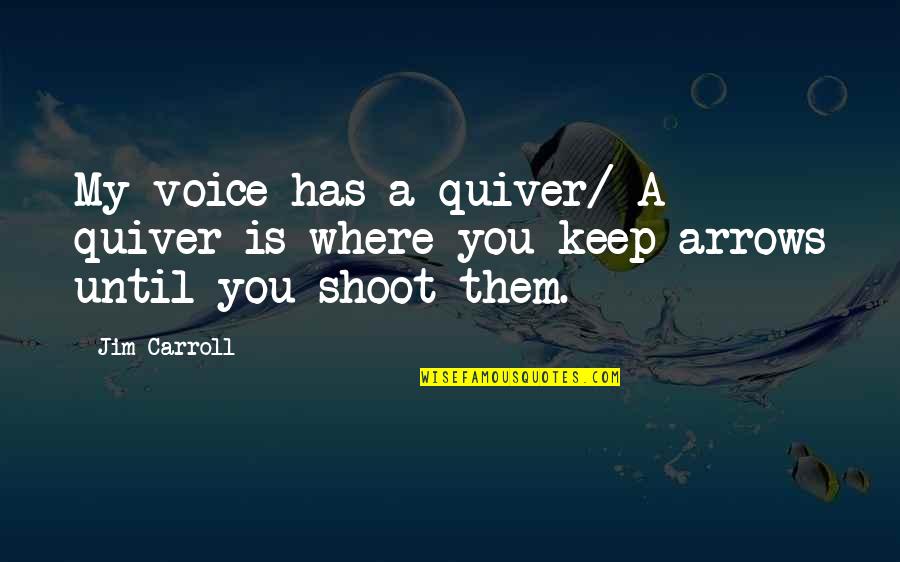 My voice has a quiver/ A quiver is where you keep arrows until you shoot them.

Jim Carroll

WISEFAMOUSQUOTES.COM